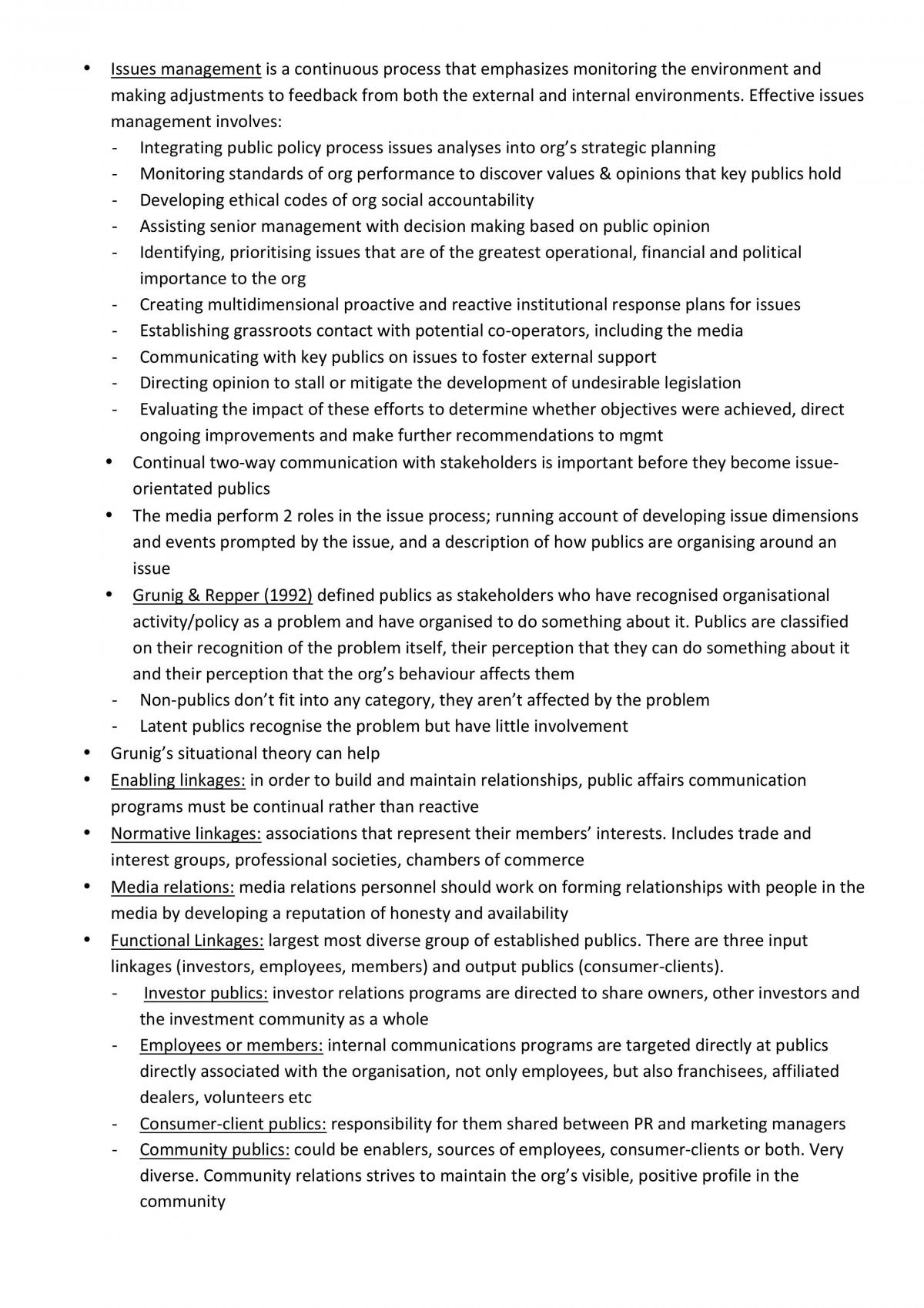 • Issues management is a continuous process that emphasizes monitoring the environment and making adjustments to feedback from both the external and internal environments. Effective issues management involves:
- Integrating public policy process issues analyses into org's strategic planning
- Monitoring standards of org performance to discover values & opinions that key publics hold
- Developing ethical codes of org social accountability
- Assisting senior management with decision making based on public opinion
- Identifying, prioritising issues that are of the greatest operational, financial and political importance to the org
- Creating multidimensional proactive and reactive institutional response plans for issues
- Establishing grassroots contact with potential co-operators, including the media
- Communicating with key publics on issues to foster external support
- Directing opinion to stall or mitigate the development of undesirable legislation
- Evaluating the impact of these efforts to determine whether objectives were achieved, direct ongoing improvements and make further recommendations to mgmt
• Continual two-way communication with stakeholders is important before they become issue-orientated publics
• The media perform 2 roles in the issue process; running account of developing issue dimensions and events prompted by the issue, and a description of how publics are organising around an issue
• Grunig & Repper (1992) defined publics as stakeholders who have recognised organisational activity/policy as a problem and have organised to do something about it. Publics are classified on their recognition of the problem itself, their perception that they can do something about it and their perception that the org's behaviour affects them
- Non-publics don't fit into any category, they aren't affected by the problem
- Latent publics recognise the problem but have little involvement
• Grunig's situational theory can help
• Enabling linkages: in order to build and maintain relationships, public affairs communication programs must be continual rather than reactive
• Normative linkages: associations that represent their members' interests. Includes trade and interest groups, professional societies, chambers of commerce
• Media relations: media relations personnel should work on forming relationships with people in the media by developing a reputation of honesty and availability
• Functional Linkages: largest most diverse group of established publics. There are three input linkages (investors, employees, members) and output publics (consumer-clients).
- Investor publics: investor relations programs are directed to share owners, other investors and the investment community as a whole
- Employees or members: internal communications programs are targeted directly at publics directly associated with the organisation, not only employees, but also franchisees, affiliated dealers, volunteers etc
- Consumer-client publics: responsibility for them shared between PR and marketing managers
- Community publics: could be enablers, sources of employees, consumer-clients or both. Very diverse. Community relations strives to maintain the org's visible, positive profile in the community